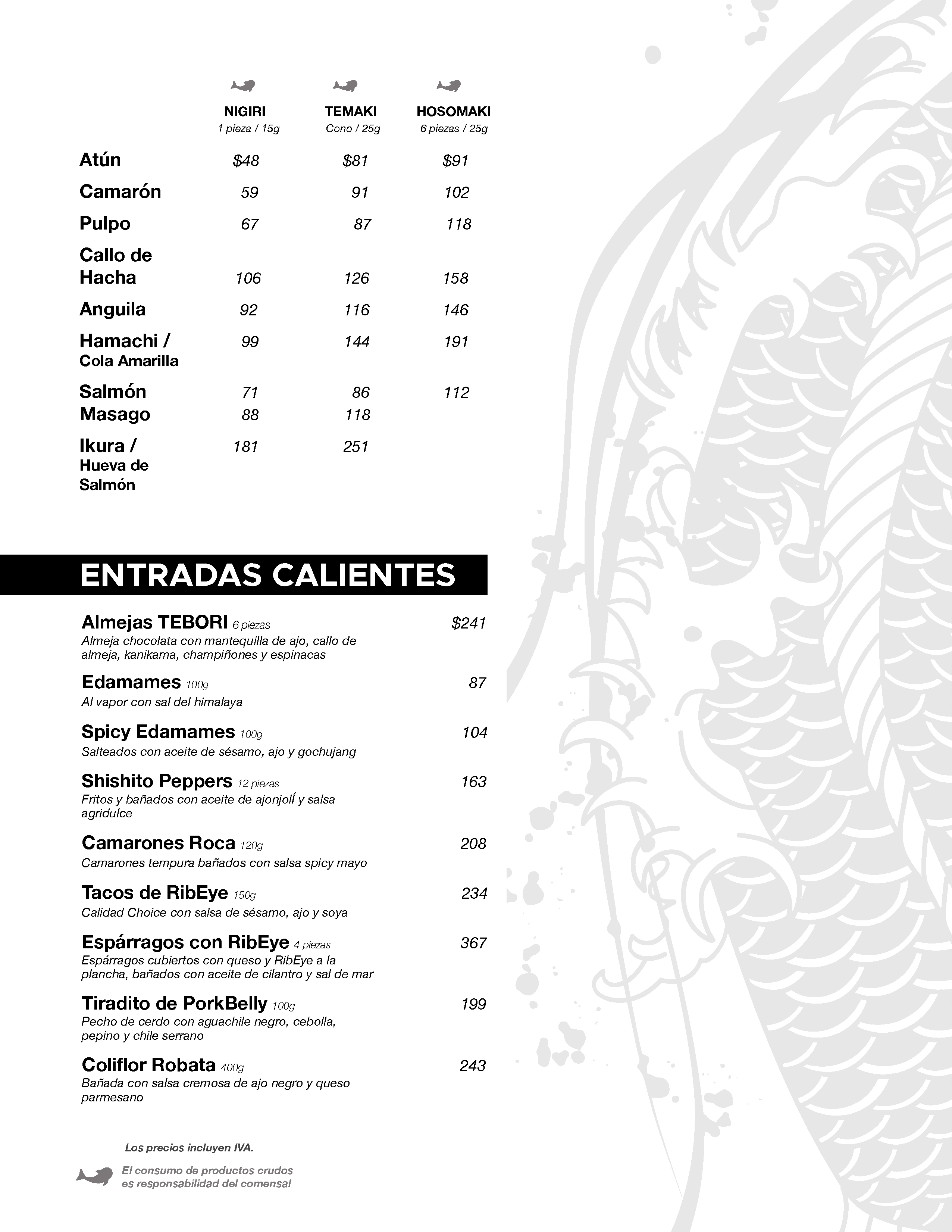 |  | NIGIRI 1 pieza / 15g | TEMAKI Cono / 25g | HOSOMAKI 6 piezas / 25g |
|---|---|---|---|
| Atún | $48 | $81 | $91 |
| Camarón | 59 | 91 | 102 |
| Pulpo | 67 | 87 | 118 |
| Callo de Hacha | 106 | 126 | 158 |
| Anguila | 92 | 116 | 146 |
| Hamachi / Cola Amarilla | 99 | 144 | 191 |
| Salmón | 71 | 86 | 112 |
| Masago | 88 | 118 |  |
| Ikura / Hueva de Salmón | 181 | 251 |  |

ENTRADAS CALIENTES

Almejas TEBORI 6 piezas $241
Almeja chocolata con mantequilla de ajo, callo de almeja, kanikama, champiñones y espinacas

Edamames 100g 87
Al vapor con sal del himalaya

Spicy Edamames 100g 104
Salteados con aceite de sésamo, ajo y gochujang

Shishito Peppers 12 piezas 163
Fritos y bañados con aceite de ajonjolÍ y salsa agridulce

Camarones Roca 120g 208
Camarones tempura bañados con salsa spicy mayo

Tacos de RibEye 150g 234
Calidad Choice con salsa de sésamo, ajo y soya

Espárragos con RibEye 4 piezas 367
Espárragos cubiertos con queso y RibEye a la plancha, bañados con aceite de cilantro y sal de mar

Tiradito de PorkBelly 100g 199
Pecho de cerdo con aguachile negro, cebolla, pepino y chile serrano

Coliflor Robata 400g 243
Bañada con salsa cremosa de ajo negro y queso parmesano

Los precios incluyen IVA.

El consumo de productos crudos es responsabilidad del comensal